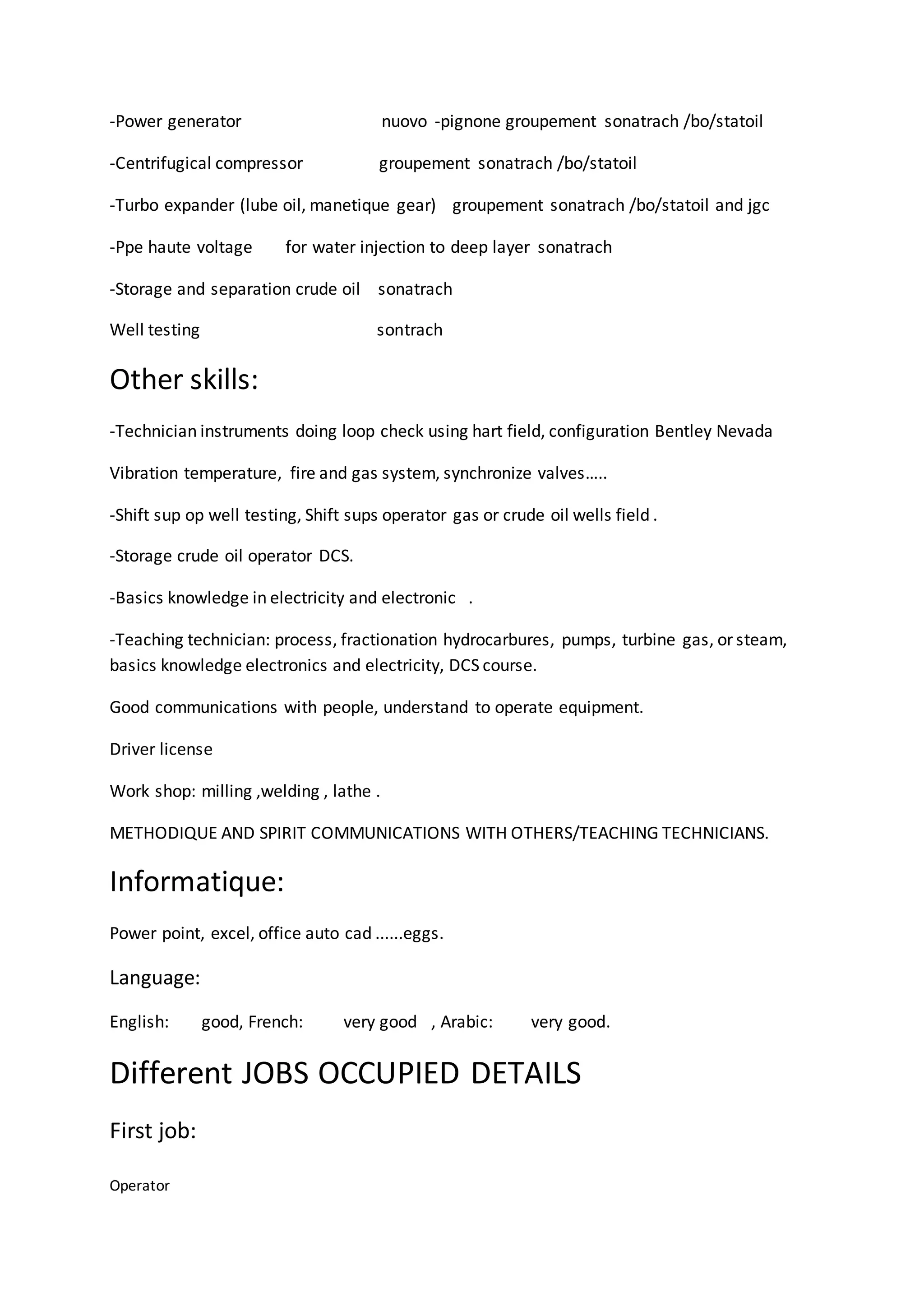 -Power generator nuovo -pignone groupement sonatrach /bo/statoil

-Centrifugical compressor groupement sonatrach /bo/statoil

-Turbo expander (lube oil, manetique gear) groupement sonatrach /bo/statoil and jgc

-Ppe haute voltage for water injection to deep layer sonatrach

-Storage and separation crude oil sonatrach

Well testing sontrach

Other skills:

-Technician instruments doing loop check using hart field, configuration Bentley Nevada

Vibration temperature, fire and gas system, synchronize valves…..

-Shift sup op well testing, Shift sups operator gas or crude oil wells field .

-Storage crude oil operator DCS.

-Basics knowledge in electricity and electronic .

-Teaching technician: process, fractionation hydrocarbures, pumps, turbine gas, or steam, basics knowledge electronics and electricity, DCS course.

Good communications with people, understand to operate equipment.

Driver license

Work shop: milling ,welding , lathe .

METHODIQUE AND SPIRIT COMMUNICATIONS WITH OTHERS/TEACHING TECHNICIANS.

Informatique:

Power point, excel, office auto cad ......eggs.

Language:

English: good, French: very good , Arabic: very good.

Different JOBS OCCUPIED DETAILS

First job:

Operator